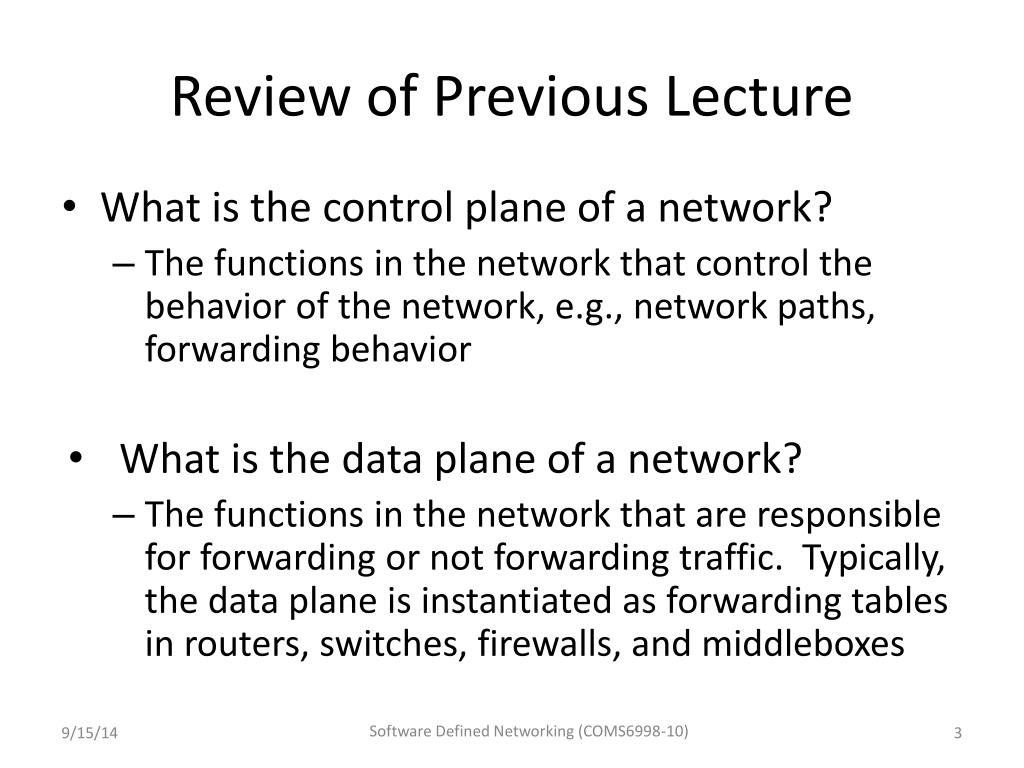 Review of Previous Lecture

• What is the control plane of a network?
– The functions in the network that control the behavior of the network, e.g., network paths, forwarding behavior

• What is the data plane of a network?
– The functions in the network that are responsible for forwarding or not forwarding traffic. Typically, the data plane is instantiated as forwarding tables in routers, switches, firewalls, and middleboxes

9/15/14

Software Defined Networking (COMS6998-10)

3